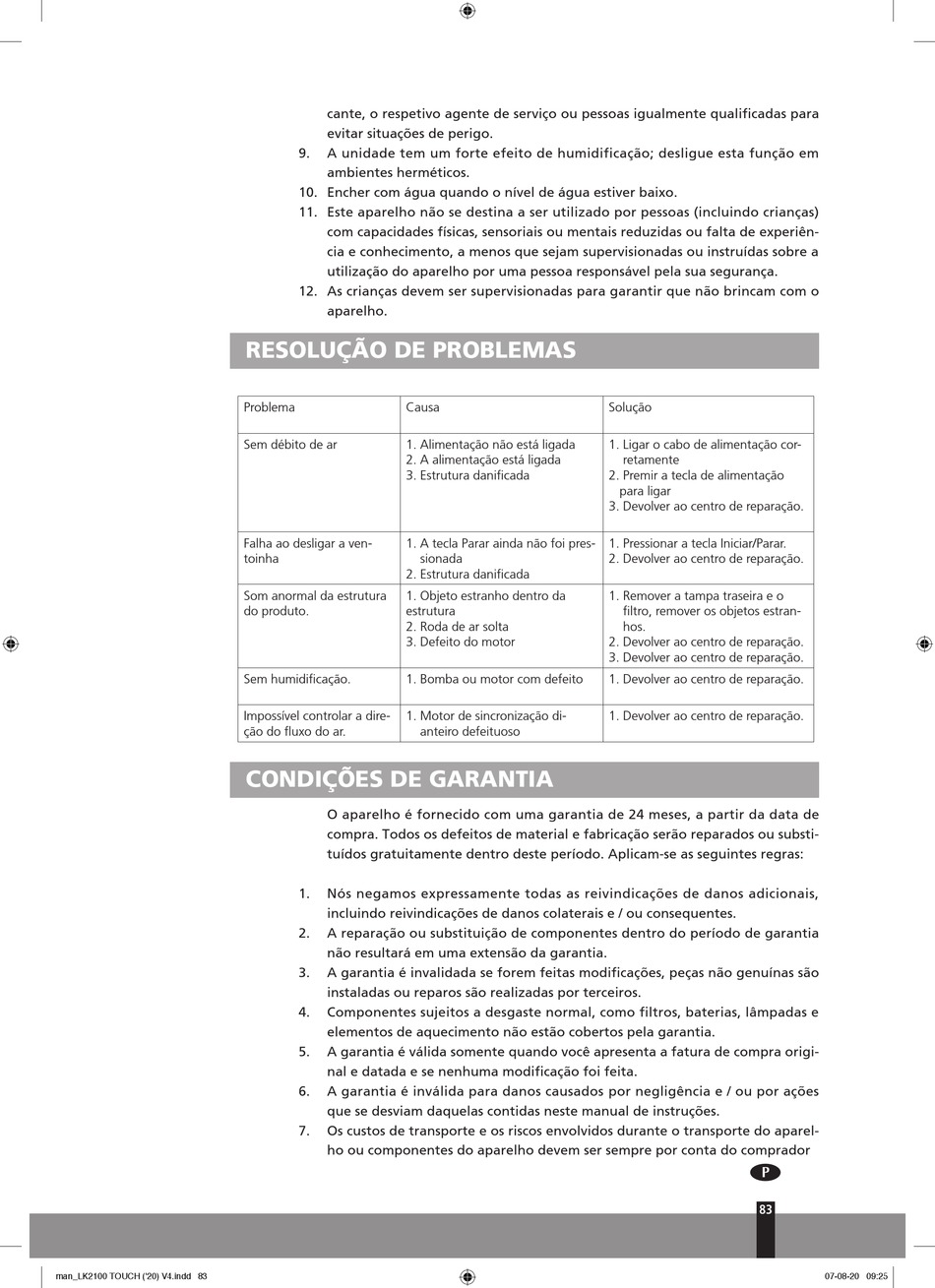 cante, o respetivo agente de serviço ou pessoas igualmente qualificadas para evitar situações de perigo.
9. A unidade tem um forte efeito de humidificação; desligue esta função em ambientes herméticos.
10. Encher com água quando o nível de água estiver baixo.
11. Este aparelho não se destina a ser utilizado por pessoas (incluindo crianças) com capacidades físicas, sensoriais ou mentais reduzidas ou falta de experiência e conhecimento, a menos que sejam supervisionadas ou instruídas sobre a utilização do aparelho por uma pessoa responsável pela sua segurança.
12. As crianças devem ser supervisionadas para garantir que não brincam com o aparelho.

RESOLUÇÃO DE PROBLEMAS

| Problema | Causa | Solução |
|---|---|---|
| Sem débito de ar | 1. Alimentação não está ligada 2. A alimentação está ligada 3. Estrutura danificada | 1. Ligar o cabo de alimentação corretamente 2. Premir a tecla de alimentação para ligar 3. Devolver ao centro de reparação. |
| Falha ao desligar a ventoinha | 1. A tecla Parar ainda não foi pressionada 2. Estrutura danificada | 1. Pressionar a tecla Iniciar/Parar. 2. Devolver ao centro de reparação. |
| Som anormal da estrutura do produto. | 1. Objeto estranho dentro da estrutura 2. Roda de ar solta 3. Defeito do motor | 1. Remover a tampa traseira e o filtro, remover os objetos estranhos. 2. Devolver ao centro de reparação. 3. Devolver ao centro de reparação. |
| Sem humidificação. | 1. Bomba ou motor com defeito | 1. Devolver ao centro de reparação. |
| Impossível controlar a direção do fluxo do ar. | 1. Motor de sincronização dianteiro defeituoso | 1. Devolver ao centro de reparação. |

CONDIÇÕES DE GARANTIA

O aparelho é fornecido com uma garantia de 24 meses, a partir da data de compra. Todos os defeitos de material e fabricação serão reparados ou substituídos gratuitamente dentro deste período. Aplicam-se as seguintes regras:

1. Nós negamos expressamente todas as reivindicações de danos adicionais, incluindo reivindicações de danos colaterais e / ou consequentes.
2. A reparação ou substituição de componentes dentro do período de garantia não resultará em uma extensão da garantia.
3. A garantia é invalidada se forem feitas modificações, peças não genuínas são instaladas ou reparos são realizadas por terceiros.
4. Componentes sujeitos a desgaste normal, como filtros, baterias, lâmpadas e elementos de aquecimento não estão cobertos pela garantia.
5. A garantia é válida somente quando você apresenta a fatura de compra original e datada e se nenhuma modificação foi feita.
6. A garantia é inválida para danos causados por negligência e / ou por ações que se desviam daquelas contidas neste manual de instruções.
7. Os custos de transporte e os riscos envolvidos durante o transporte do aparelho ou componentes do aparelho devem ser sempre por conta do comprador

P

83

man_LK2100 TOUCH ('20) V4.indd 83

07-08-20 09:25